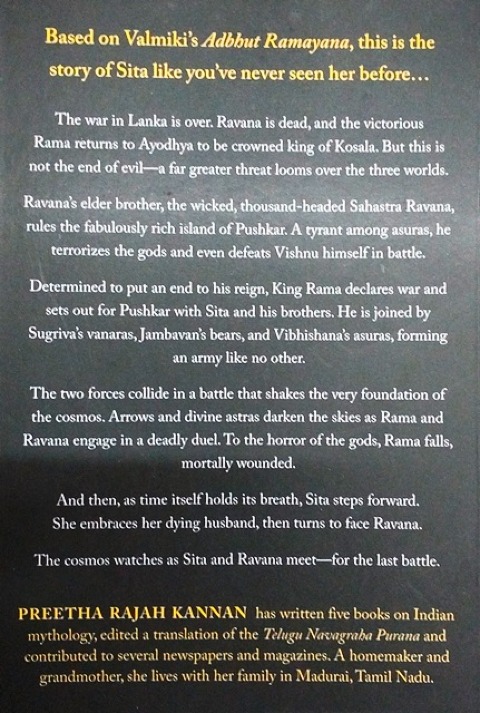 Based on Valmiki's Adbhut Ramayana, this is the story of Sita like you've never seen her before...

The war in Lanka is over. Ravana is dead, and the victorious Rama returns to Ayodhya to be crowned king of Kosala. But this is not the end of evil—a far greater threat looms over the three worlds.

Ravana's elder brother, the wicked, thousand-headed Sahastra Ravana, rules the fabulously rich island of Pushkar. A tyrant among asuras, he terrorizes the gods and even defeats Vishnu himself in battle.

Determined to put an end to his reign, King Rama declares war and sets out for Pushkar with Sita and his brothers. He is joined by Sugriva's vanaras, Jambavan's bears, and Vibhishana's asuras, forming an army like no other.

The two forces collide in a battle that shakes the very foundation of the cosmos. Arrows and divine astras darken the skies as Rama and Ravana engage in a deadly duel. To the horror of the gods, Rama falls, mortally wounded.

And then, as time itself holds its breath, Sita steps forward. She embraces her dying husband, then turns to face Ravana.

The cosmos watches as Sita and Ravana meet—for the last battle.

PREETHA RAJAH KANNAN has written five books on Indian mythology, edited a translation of the Telugu Navagraha Purana and contributed to several newspapers and magazines. A homemaker and grandmother, she lives with her family in Madurai, Tamil Nadu.